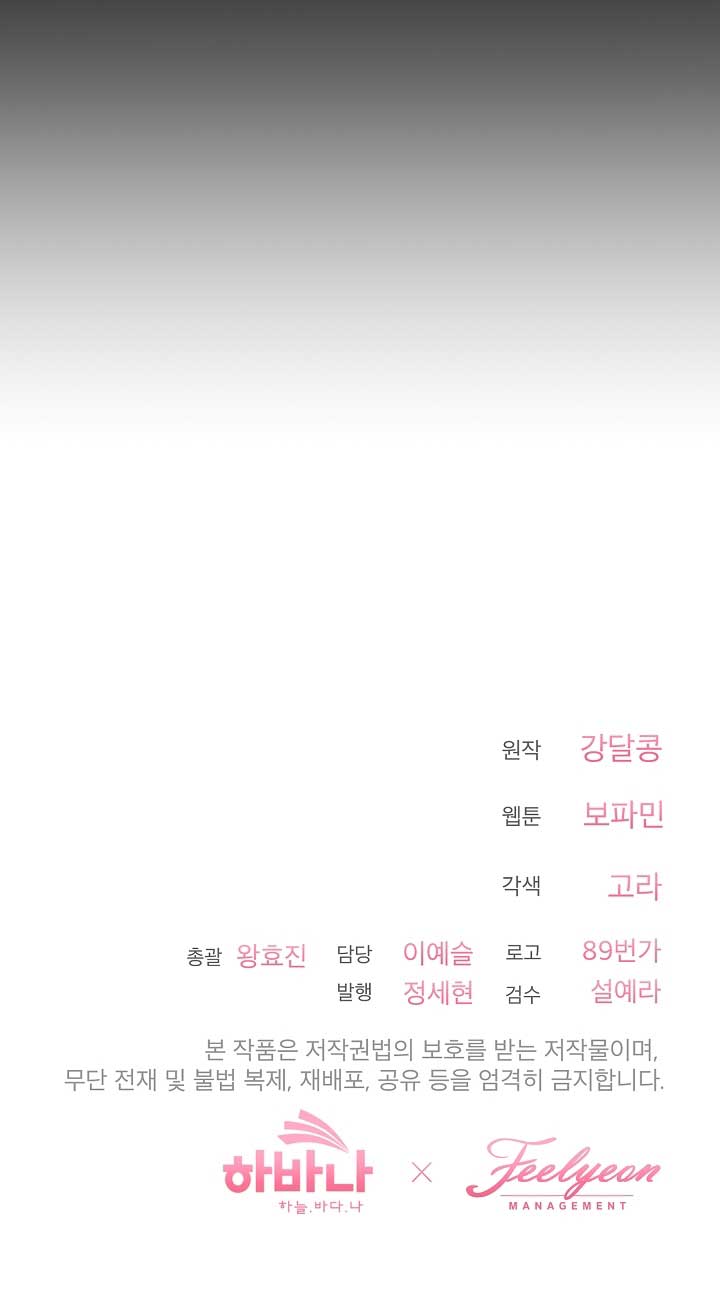 원작 강달콩

웹툰 보파민

각색 고라

총괄 왕효진 담당 이예슬 로고 89번가

발행 정세현 검수 설예라

본 작품은 저작권법의 보호를 받는 저작물이며, 무단 전재 및 불법 복제, 재배포, 공유 등을 엄격히 금지합니다.

하바나
하늘.바다.나
×
Feelyeon
MANAGEMENT